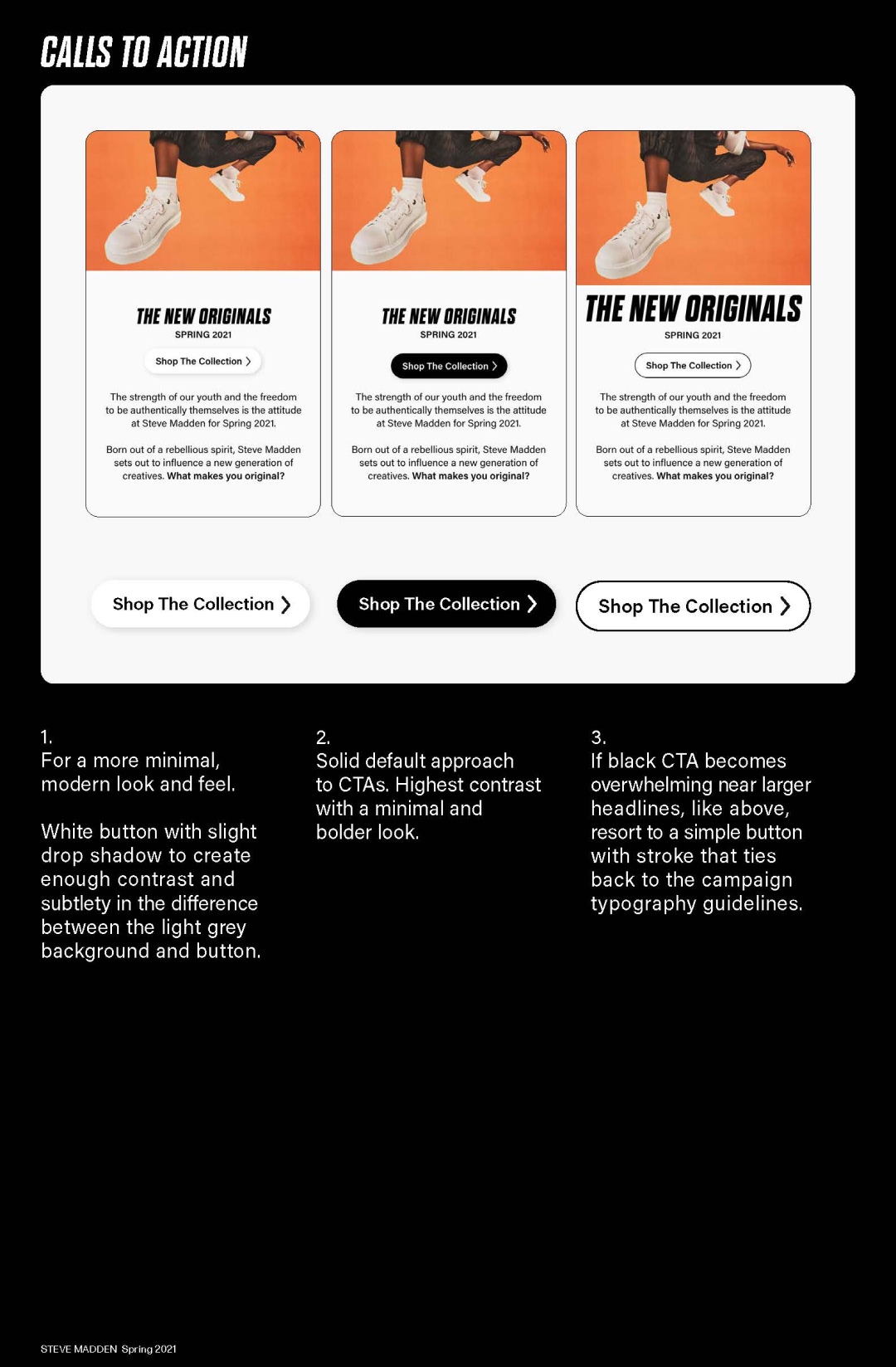 CALLS TO ACTION

THE NEW ORIGINALS
SPRING 2021
Shop The Collection

The strength of our youth and the freedom to be authentically themselves is the attitude at Steve Madden for Spring 2021.

Born out of a rebellious spirit, Steve Madden sets out to influence a new generation of creatives. What makes you original?

THE NEW ORIGINALS
SPRING 2021
Shop The Collection

The strength of our youth and the freedom to be authentically themselves is the attitude at Steve Madden for Spring 2021.

Born out of a rebellious spirit, Steve Madden sets out to influence a new generation of creatives. What makes you original?

THE NEW ORIGINALS
SPRING 2021
Shop The Collection

The strength of our youth and the freedom to be authentically themselves is the attitude at Steve Madden for Spring 2021.

Born out of a rebellious spirit, Steve Madden sets out to influence a new generation of creatives. What makes you original?

Shop The Collection
Shop The Collection
Shop The Collection

1.
For a more minimal, modern look and feel.

White button with slight drop shadow to create enough contrast and subtlety in the difference between the light grey background and button.

2.
Solid default approach to CTAs. Highest contrast with a minimal and bolder look.

3.
If black CTA becomes overwhelming near larger headlines, like above, resort to a simple button with stroke that ties back to the campaign typography guidelines.

STEVE MADDEN Spring 2021